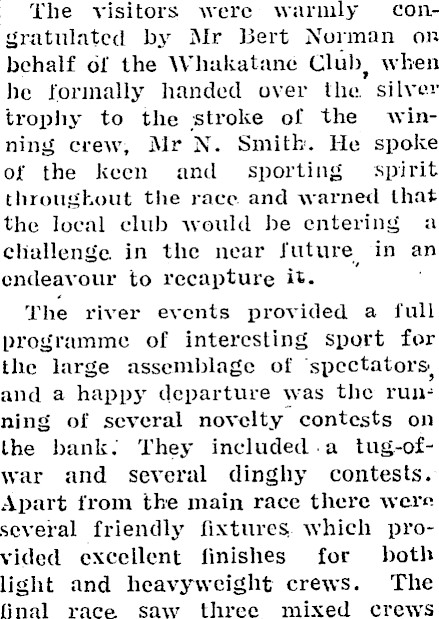 The visitors were warmly congratulated by Mr Bert Norman on behalf of the Whakatane Club, when he formally handed over the silver trophy to the stroke of the winning crew, Mr N. Smith. He spoke of the keen and sporting spirit throughout the race and warned that the local club would be entering a challenge in the near future in an endeavour to recapture it.

The river events provided a full programme of interesting sport for the large assemblage of spectators, and a happy departure was the running of several novelty contests on the bank. They included a tug-of-war and several dinghy contests. Apart from the main race there were several friendly fixtures which provided excellent finishes for both light and heavyweight crews. The final race saw three mixed crews